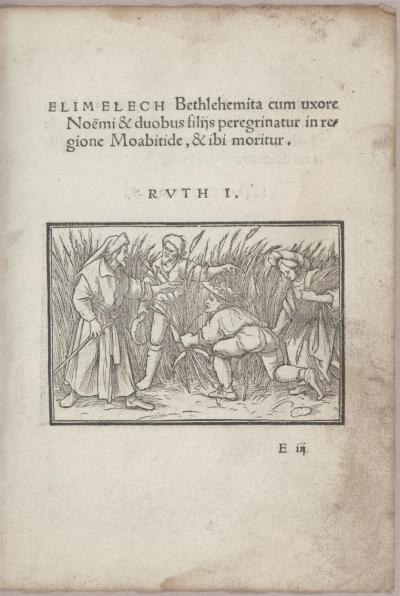 ELIMELECH Bethlehemita cum uxore Noëmi & duobus filijs peregrinatur in regione Moabitide, & ibi moritur.

RVTH I.

E iij